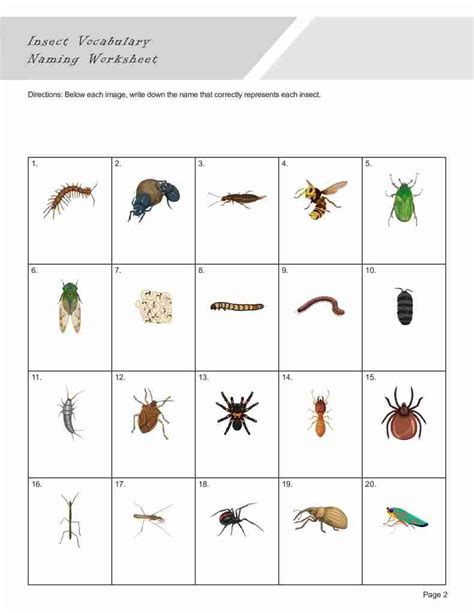 Insect Vocabulary
Naming Worksheet

Directions: Below each image, write down the name that correctly represents each insect.

| 1. | 2. | 3. | 4. | 5. |
|---|---|---|---|---|
| 6. | 7. | 8. | 9. | 10. |
| 11. | 12. | 13. | 14. | 15. |
| 16. | 17. | 18. | 19. | 20. |

Page 2